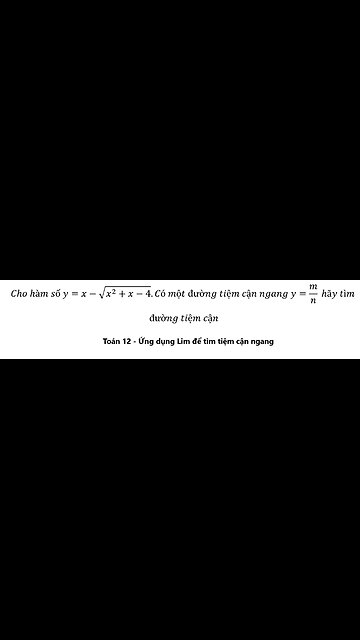 Cho hàm số $y = x - \sqrt{x^2 + x - 4}$. Có một đường tiệm cận ngang $y = \frac{m}{n}$ hãy tìm đường tiệm cận

Toán 12 - Ứng dụng Lim để tìm tiệm cận ngang